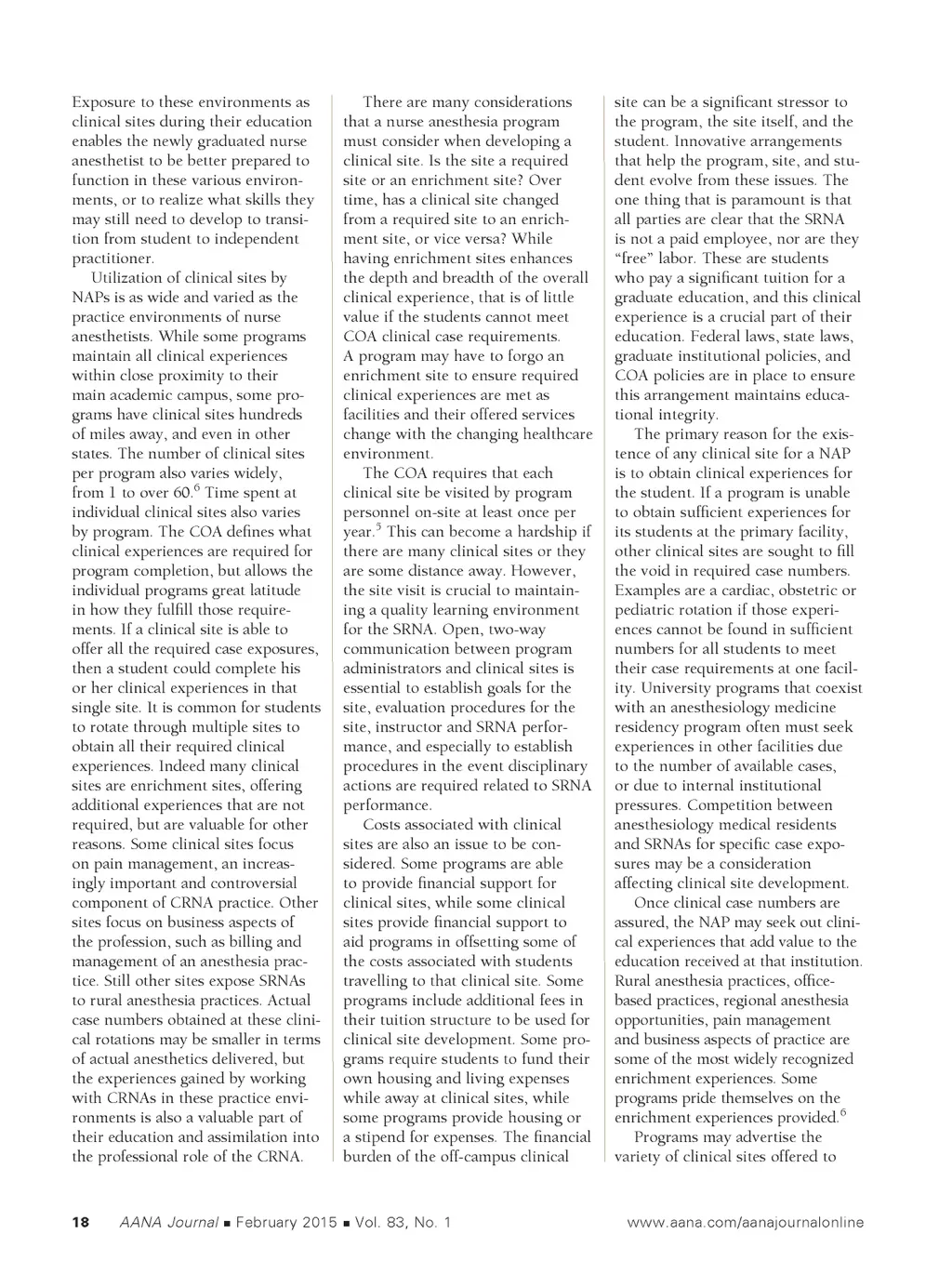 Exposure to these environments as clinical sites during their education enables the newly graduated nurse anesthetist to be better prepared to function in these various environments, or to realize what skills they may still need to develop to transition from student to independent practitioner.

Utilization of clinical sites by NAPs is as wide and varied as the practice environments of nurse anesthetists. While some programs maintain all clinical experiences within close proximity to their main academic campus, some programs have clinical sites hundreds of miles away, and even in other states. The number of clinical sites per program also varies widely, from 1 to over 60.$^6$ Time spent at individual clinical sites also varies by program. The COA defines what clinical experiences are required for program completion, but allows the individual programs great latitude in how they fulfill those requirements. If a clinical site is able to offer all the required case exposures, then a student could complete his or her clinical experiences in that single site. It is common for students to rotate through multiple sites to obtain all their required clinical experiences. Indeed many clinical sites are enrichment sites, offering additional experiences that are not required, but are valuable for other reasons. Some clinical sites focus on pain management, an increasingly important and controversial component of CRNA practice. Other sites focus on business aspects of the profession, such as billing and management of an anesthesia practice. Still other sites expose SRNAs to rural anesthesia practices. Actual case numbers obtained at these clinical rotations may be smaller in terms of actual anesthetics delivered, but the experiences gained by working with CRNAs in these practice environments is also a valuable part of their education and assimilation into the professional role of the CRNA.

There are many considerations that a nurse anesthesia program must consider when developing a clinical site. Is the site a required site or an enrichment site? Over time, has a clinical site changed from a required site to an enrichment site, or vice versa? While having enrichment sites enhances the depth and breadth of the overall clinical experience, that is of little value if the students cannot meet COA clinical case requirements. A program may have to forgo an enrichment site to ensure required clinical experiences are met as facilities and their offered services change with the changing healthcare environment.

The COA requires that each clinical site be visited by program personnel on-site at least once per year.$^5$ This can become a hardship if there are many clinical sites or they are some distance away. However, the site visit is crucial to maintaining a quality learning environment for the SRNA. Open, two-way communication between program administrators and clinical sites is essential to establish goals for the site, evaluation procedures for the site, instructor and SRNA performance, and especially to establish procedures in the event disciplinary actions are required related to SRNA performance.

Costs associated with clinical sites are also an issue to be considered. Some programs are able to provide financial support for clinical sites, while some clinical sites provide financial support to aid programs in offsetting some of the costs associated with students travelling to that clinical site. Some programs include additional fees in their tuition structure to be used for clinical site development. Some programs require students to fund their own housing and living expenses while away at clinical sites, while some programs provide housing or a stipend for expenses. The financial burden of the off-campus clinical site can be a significant stressor to the program, the site itself, and the student. Innovative arrangements that help the program, site, and student evolve from these issues. The one thing that is paramount is that all parties are clear that the SRNA is not a paid employee, nor are they "free" labor. These are students who pay a significant tuition for a graduate education, and this clinical experience is a crucial part of their education. Federal laws, state laws, graduate institutional policies, and COA policies are in place to ensure this arrangement maintains educational integrity.

The primary reason for the existence of any clinical site for a NAP is to obtain clinical experiences for the student. If a program is unable to obtain sufficient experiences for its students at the primary facility, other clinical sites are sought to fill the void in required case numbers. Examples are a cardiac, obstetric or pediatric rotation if those experiences cannot be found in sufficient numbers for all students to meet their case requirements at one facility. University programs that coexist with an anesthesiology medicine residency program often must seek experiences in other facilities due to the number of available cases, or due to internal institutional pressures. Competition between anesthesiology medical residents and SRNAs for specific case exposures may be a consideration affecting clinical site development.

Once clinical case numbers are assured, the NAP may seek out clinical experiences that add value to the education received at that institution. Rural anesthesia practices, office-based practices, regional anesthesia opportunities, pain management and business aspects of practice are some of the most widely recognized enrichment experiences. Some programs pride themselves on the enrichment experiences provided.$^6$

Programs may advertise the variety of clinical sites offered to

18 AANA Journal ■ February 2015 ■ Vol. 83, No. 1 www.aana.com/aanajournalonline